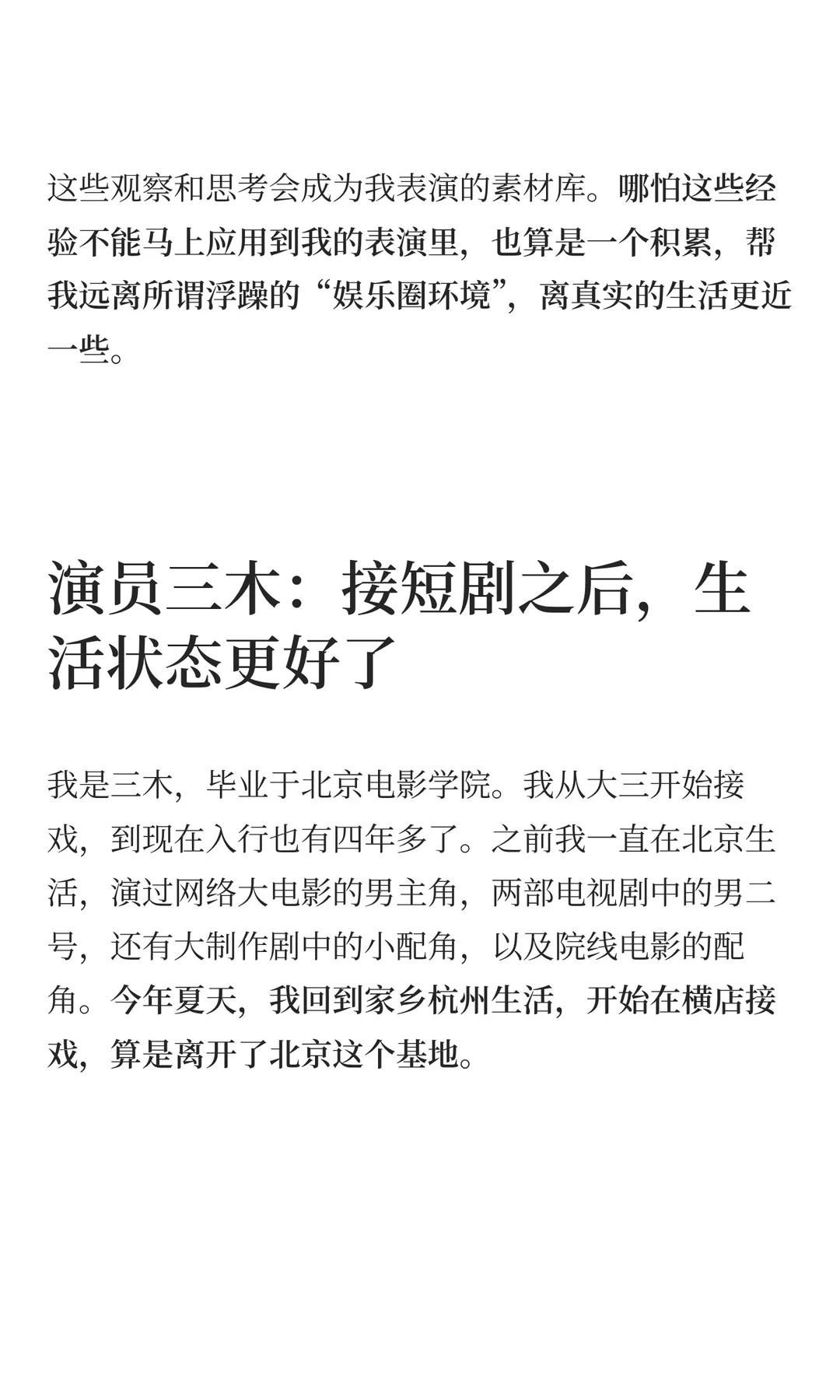 这些观察和思考会成为我表演的素材库。哪怕这些经验不能马上应用到我的表演里，也算是一个积累，帮我远离所谓浮躁的“娱乐圈环境”，离真实的生活更近一些。

演员三木：接短剧之后，生活状态更好了

我是三木，毕业于北京电影学院。我从大三开始接戏，到现在入行也有四年多了。之前我一直在北京生活，演过网络大电影的男主角，两部电视剧中的男二号，还有大制作剧中的小配角，以及院线电影的配角。今年夏天，我回到家乡杭州生活，开始在横店接戏，算是离开了北京这个基地。